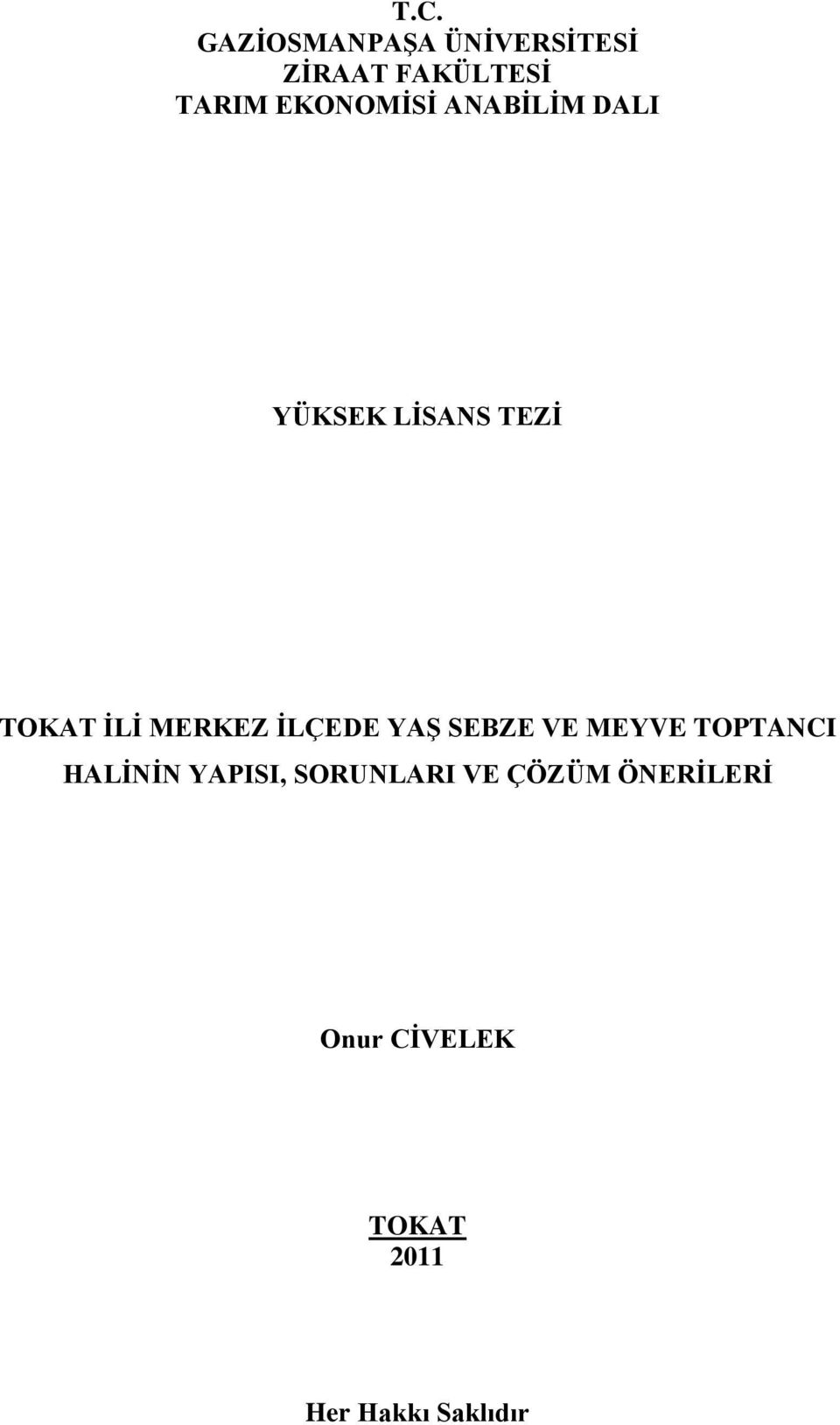 T.C.
GAZİOSMANPAŞA ÜNİVERSİTESİ
ZİRAAT FAKÜLTESİ
TARIM EKONOMİSİ ANABİLİM DALI

YÜKSEK LİSANS TEZİ

TOKAT İLİ MERKEZ İLÇEDE YAŞ SEBZE VE MEYVE TOPTANCI HALİNİN YAPISI, SORUNLARI VE ÇÖZÜM ÖNERİLERİ

Onur CİVELEK

TOKAT
2011

Her Hakkı Saklıdır